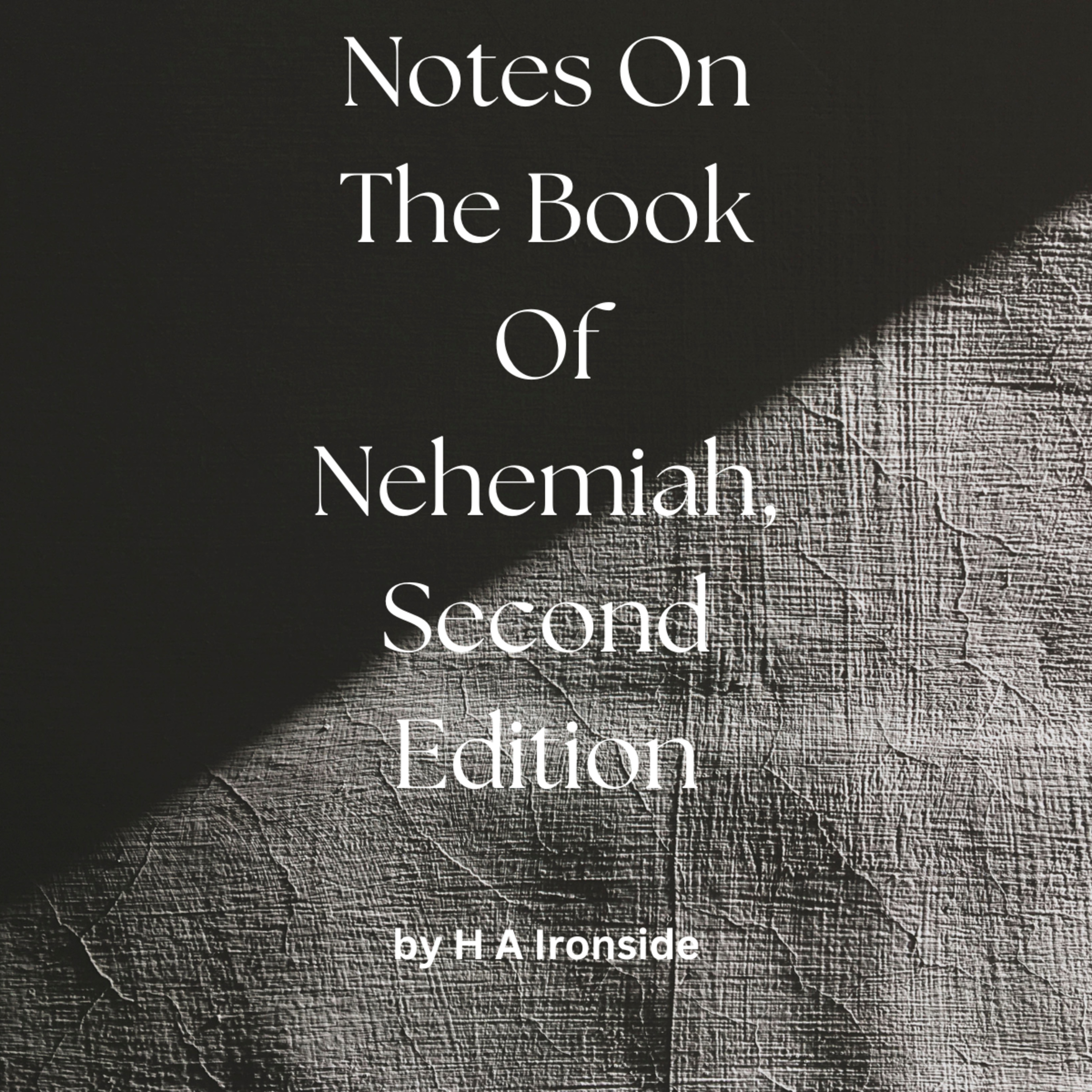 Notes On The Book Of Nehemiah, Second Edition

by H A Ironside